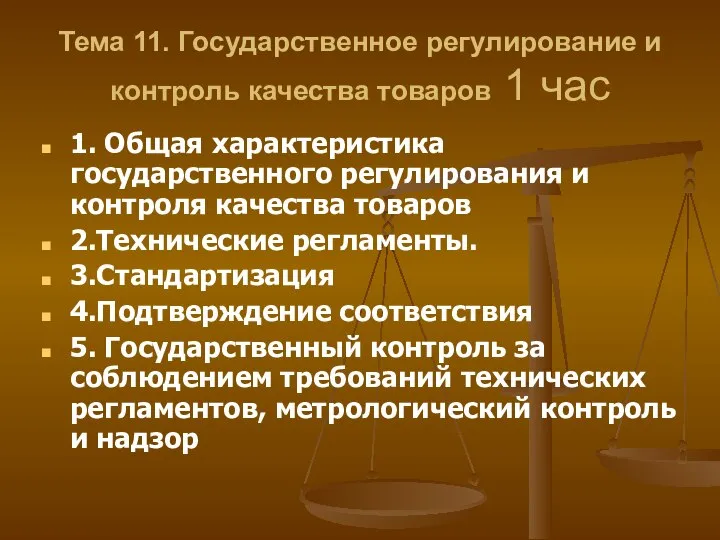 Тема 11. Государственное регулирование и контроль качества товаров 1 час

1. Общая характеристика государственного регулирования и контроля качества товаров

2.Технические регламенты.

3.Стандартизация

4.Подтверждение соответствия

5. Государственный контроль за соблюдением требований технических регламентов, метрологический контроль и надзор